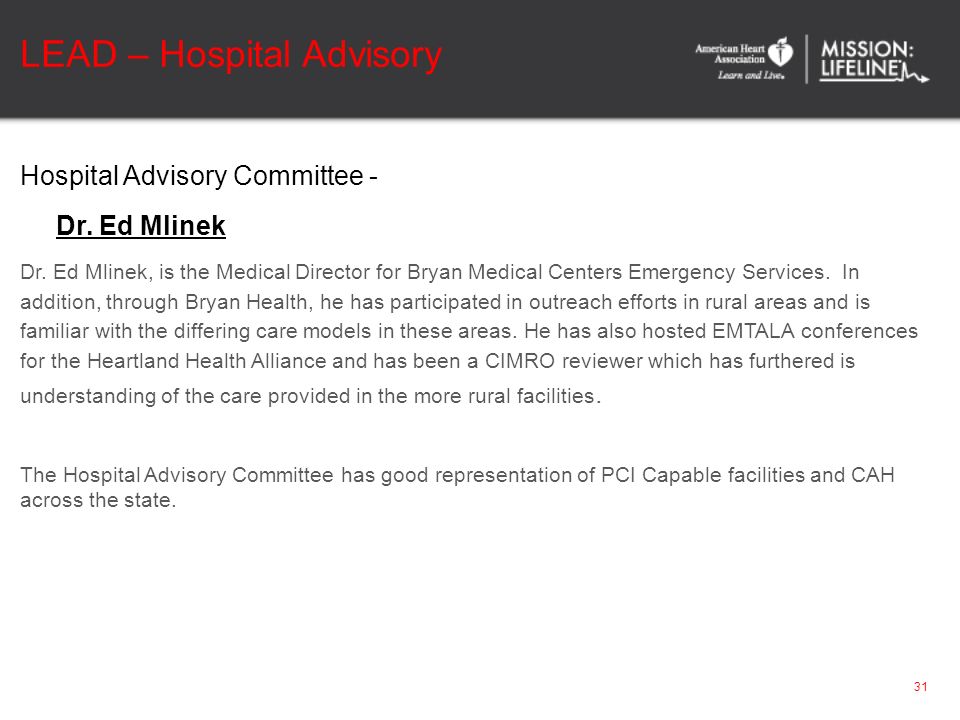 LEAD – Hospital Advisory

American Heart Association
Learn and Live.

MISSION: LIFELINE

Hospital Advisory Committee -

Dr. Ed Mlinek

Dr. Ed Mlinek, is the Medical Director for Bryan Medical Centers Emergency Services. In addition, through Bryan Health, he has participated in outreach efforts in rural areas and is familiar with the differing care models in these areas. He has also hosted EMTALA conferences for the Heartland Health Alliance and has been a CIMRO reviewer which has furthered is understanding of the care provided in the more rural facilities.

The Hospital Advisory Committee has good representation of PCI Capable facilities and CAH across the state.

31